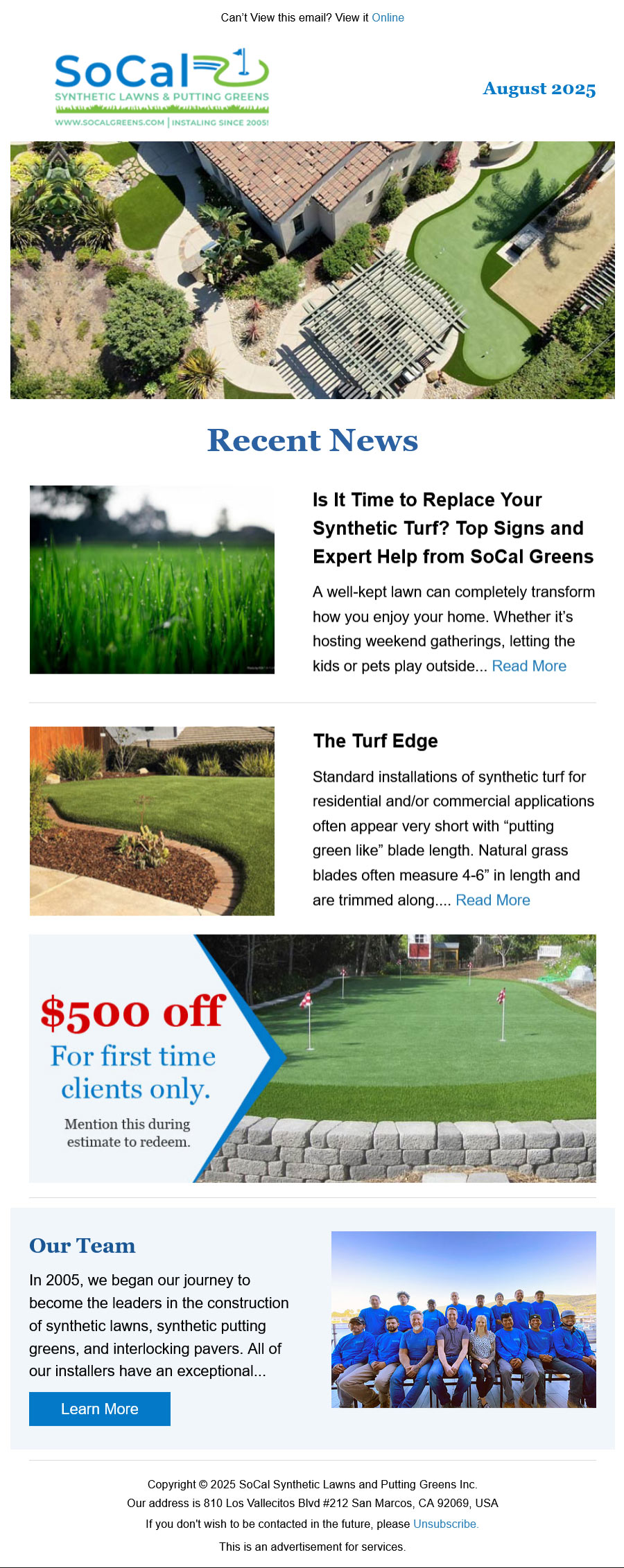 Can't View this email? View it Online

SoCal
SYNTHETIC LAWNS & PUTTING GREENS
WWW.SOCALGREENS.COM | INSTALING SINCE 2005!

August 2025

Recent News

Is It Time to Replace Your Synthetic Turf? Top Signs and Expert Help from SoCal Greens

A well-kept lawn can completely transform how you enjoy your home. Whether it's hosting weekend gatherings, letting the kids or pets play outside... Read More

The Turf Edge

Standard installations of synthetic turf for residential and/or commercial applications often appear very short with "putting green like" blade length. Natural grass blades often measure 4-6" in length and are trimmed along.... Read More

$500 off
For first time clients only.
Mention this during estimate to redeem.

Our Team

In 2005, we began our journey to become the leaders in the construction of synthetic lawns, synthetic putting greens, and interlocking pavers. All of our installers have an exceptional...

Learn More

Copyright © 2025 SoCal Synthetic Lawns and Putting Greens Inc.
Our address is 810 Los Vallecitos Blvd #212 San Marcos, CA 92069, USA
If you don't wish to be contacted in the future, please Unsubscribe.
This is an advertisement for services.